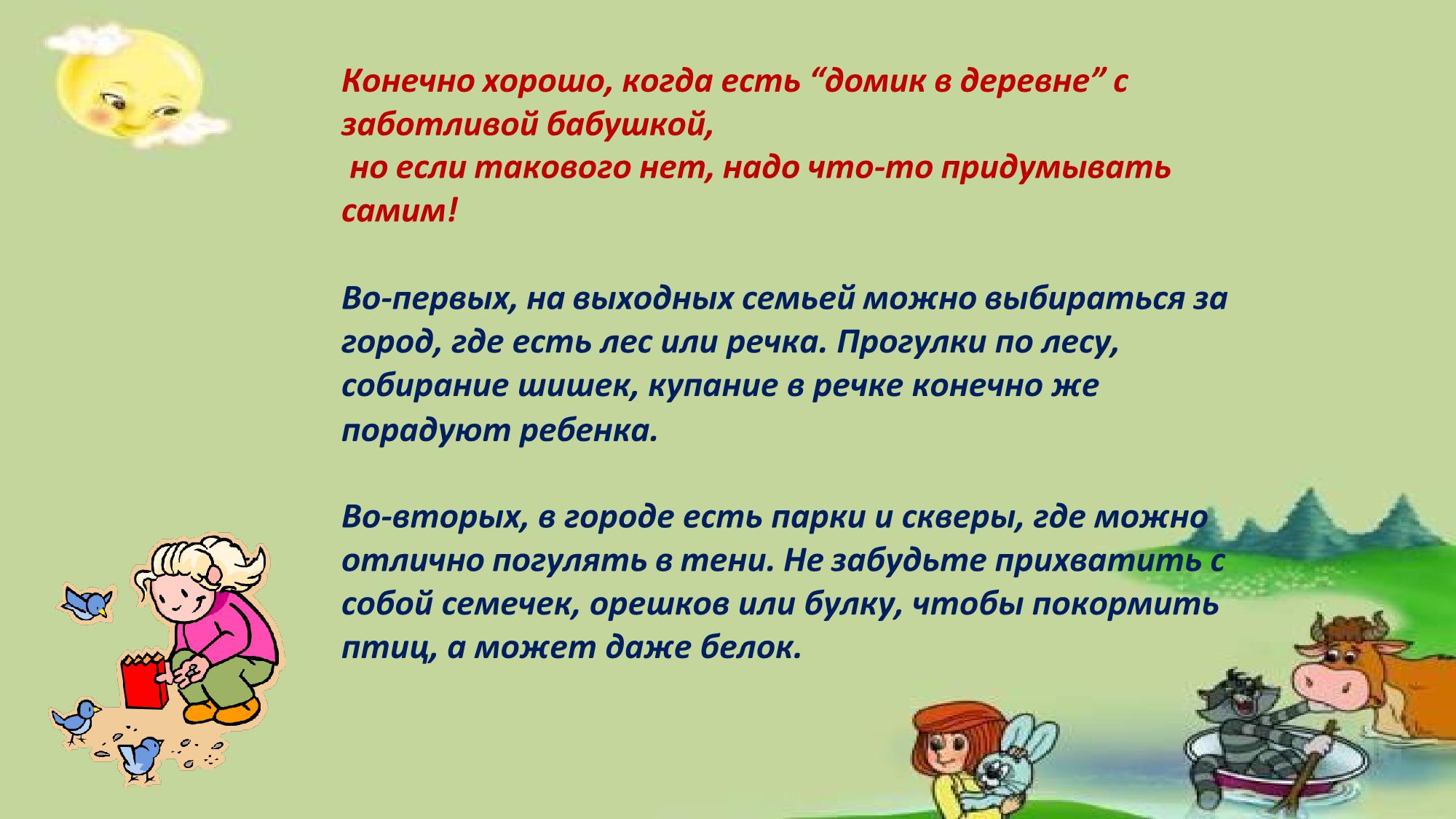 Конечно хорошо, когда есть "домик в деревне" с заботливой бабушкой, но если такового нет, надо что-то придумывать самим!

Во-первых, на выходных семьей можно выбираться за город, где есть лес или речка. Прогулки по лесу, собирание шишек, купание в речке конечно же порадуют ребенка.

Во-вторых, в городе есть парки и скверы, где можно отлично погулять в тени. Не забудьте прихватить с собой семечек, орешков или булку, чтобы покормить птиц, а может даже белок.